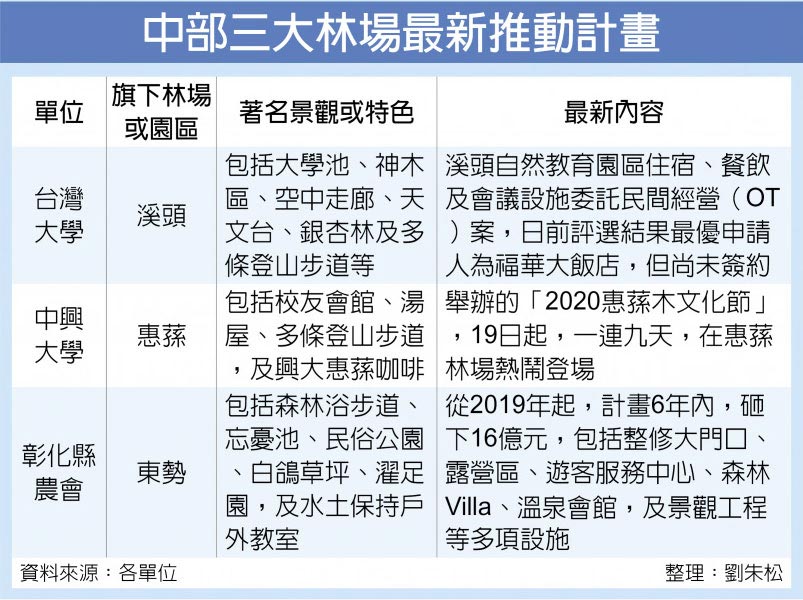 中部三大林場最新推動計畫

| 單位 | 旗下林場或園區 | 著名景觀或特色 | 最新內容 |
|---|---|---|---|
| 台灣大學 | 溪頭 | 包括大學池、神木區、空中走廊、天文台、銀杏林及多條登山步道等 | 溪頭自然教育園區住宿、餐飲及會議設施委託民間經營（OT）案，日前評選結果最優申請人為福華大飯店，但尚未簽約 |
| 中興大學 | 惠蓀 | 包括校友會館、湯屋、多條登山步道，及興大惠蓀咖啡 | 舉辦的「2020惠蓀木文化節」，19日起，一連九天，在惠蓀林場熱鬧登場 |
| 彰化縣農會 | 東勢 | 包括森林浴步道、忘憂池、民俗公園、白鴿草坪、濯足園，及水土保持戶外教室 | 從2019年起，計畫6年內，砸下16億元，包括整修大門口、露營區、遊客服務中心、森林Villa、溫泉會館，及景觀工程等多項設施 |

資料來源：各單位
整理：劉朱松